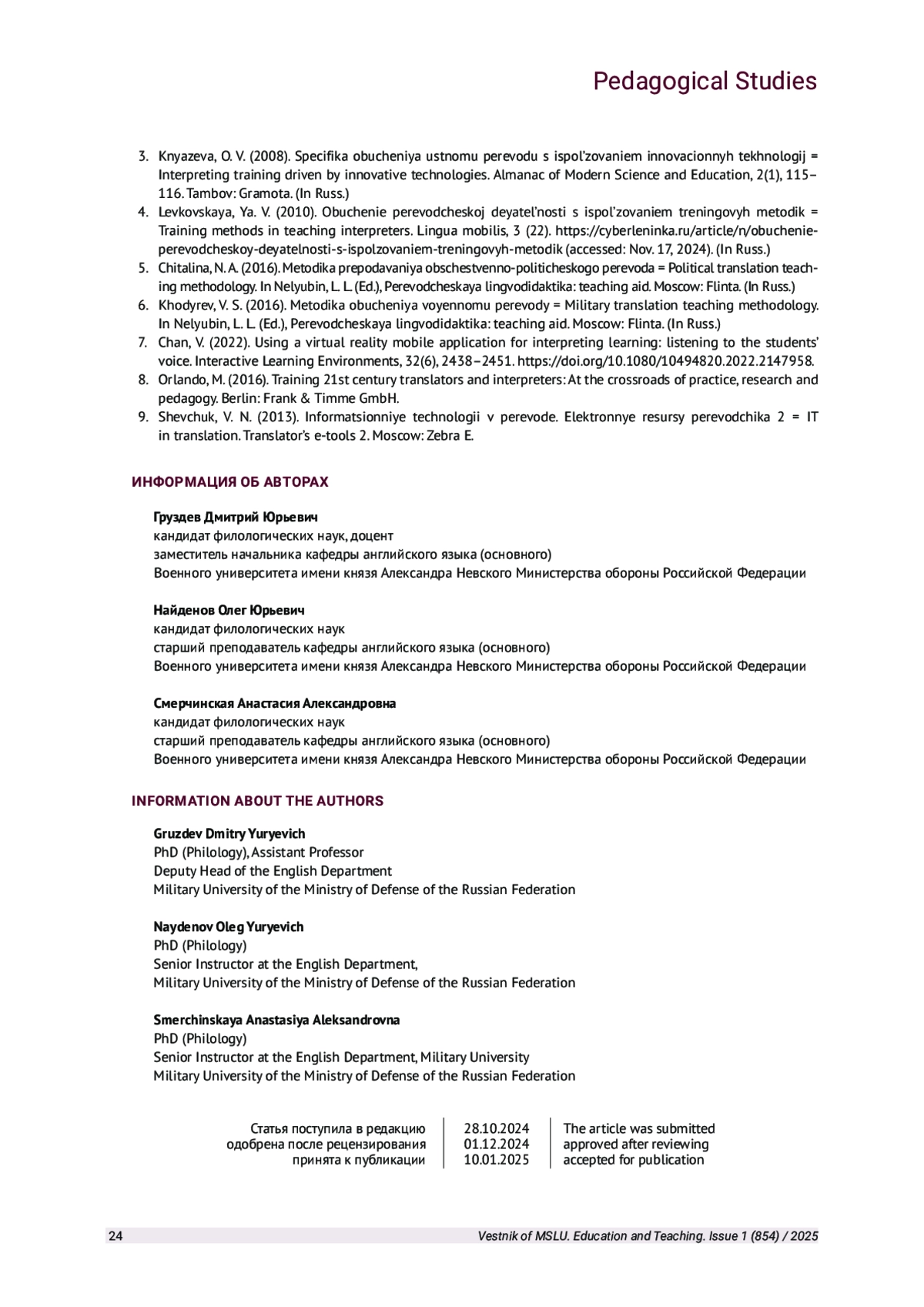 Pedagogical Studies

3. Knyazeva, O. V. (2008). Specifika obucheniya ustnomu perevodu s ispol'zovaniem innovacionnyh tekhnologij = Interpreting training driven by innovative technologies. Almanac of Modern Science and Education, 2(1), 115–116. Tambov: Gramota. (In Russ.)
4. Levkovskaya, Ya. V. (2010). Obuchenie perevodcheskoj deyatel'nosti s ispol'zovaniem treningovyh metodik = Training methods in teaching interpreters. Lingua mobilis, 3 (22). https://cyberleninka.ru/article/n/obuchenie-perevodcheskoy-deyatelnosti-s-ispolzovaniem-treningovyh-metodik (accessed: Nov. 17, 2024). (In Russ.)
5. Chitalina, N. A. (2016). Metodika prepodavaniya obschestvenno-politicheskogo perevoda = Political translation teaching methodology. In Nelyubin, L. L. (Ed.), Perevodcheskaya lingvodidaktika: teaching aid. Moscow: Flinta. (In Russ.)
6. Khodyrev, V. S. (2016). Metodika obucheniya voyennomu perevody = Military translation teaching methodology. In Nelyubin, L. L. (Ed.), Perevodcheskaya lingvodidaktika: teaching aid. Moscow: Flinta. (In Russ.)
7. Chan, V. (2022). Using a virtual reality mobile application for interpreting learning: listening to the students' voice. Interactive Learning Environments, 32(6), 2438–2451. https://doi.org/10.1080/10494820.2022.2147958.
8. Orlando, M. (2016). Training 21st century translators and interpreters: At the crossroads of practice, research and pedagogy. Berlin: Frank & Timme GmbH.
9. Shevchuk, V. N. (2013). Informatsionniye technologii v perevode. Elektronnye resursy perevodchika 2 = IT in translation. Translator's e-tools 2. Moscow: Zebra E.

ИНФОРМАЦИЯ ОБ АВТОРАХ

Груздев Дмитрий Юрьевич
кандидат филологических наук, доцент
заместитель начальника кафедры английского языка (основного)
Военного университета имени князя Александра Невского Министерства обороны Российской Федерации

Найденов Олег Юрьевич
кандидат филологических наук
старший преподаватель кафедры английского языка (основного)
Военного университета имени князя Александра Невского Министерства обороны Российской Федерации

Смерчинская Анастасия Александровна
кандидат филологических наук
старший преподаватель кафедры английского языка (основного)
Военного университета имени князя Александра Невского Министерства обороны Российской Федерации

INFORMATION ABOUT THE AUTHORS

Gruzdev Dmitry Yuryevich
PhD (Philology), Assistant Professor
Deputy Head of the English Department
Military University of the Ministry of Defense of the Russian Federation

Naydenov Oleg Yuryevich
PhD (Philology)
Senior Instructor at the English Department,
Military University of the Ministry of Defense of the Russian Federation

Smerchinskaya Anastasiya Aleksandrovna
PhD (Philology)
Senior Instructor at the English Department, Military University
Military University of the Ministry of Defense of the Russian Federation

| Статья поступила в редакцию | 28.10.2024 | The article was submitted |
|---|---|---|
| одобрена после рецензирования | 01.12.2024 | approved after reviewing |
| принята к публикации | 10.01.2025 | accepted for publication |

24 Vestnik of MSLU. Education and Teaching. Issue 1 (854) / 2025